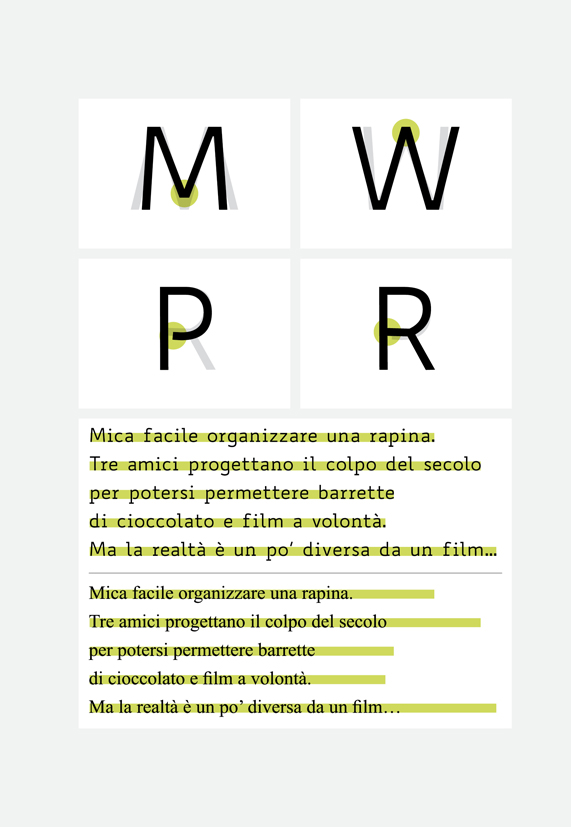 M W

P R

Mica facile organizzare una rapina.
Tre amici progettano il colpo del secolo
per potersi permettere barrette
di cioccolato e film a volontà.
Ma la realtà è un po' diversa da un film...

Mica facile organizzare una rapina.
Tre amici progettano il colpo del secolo
per potersi permettere barrette
di cioccolato e film a volontà.
Ma la realtà è un po' diversa da un film…